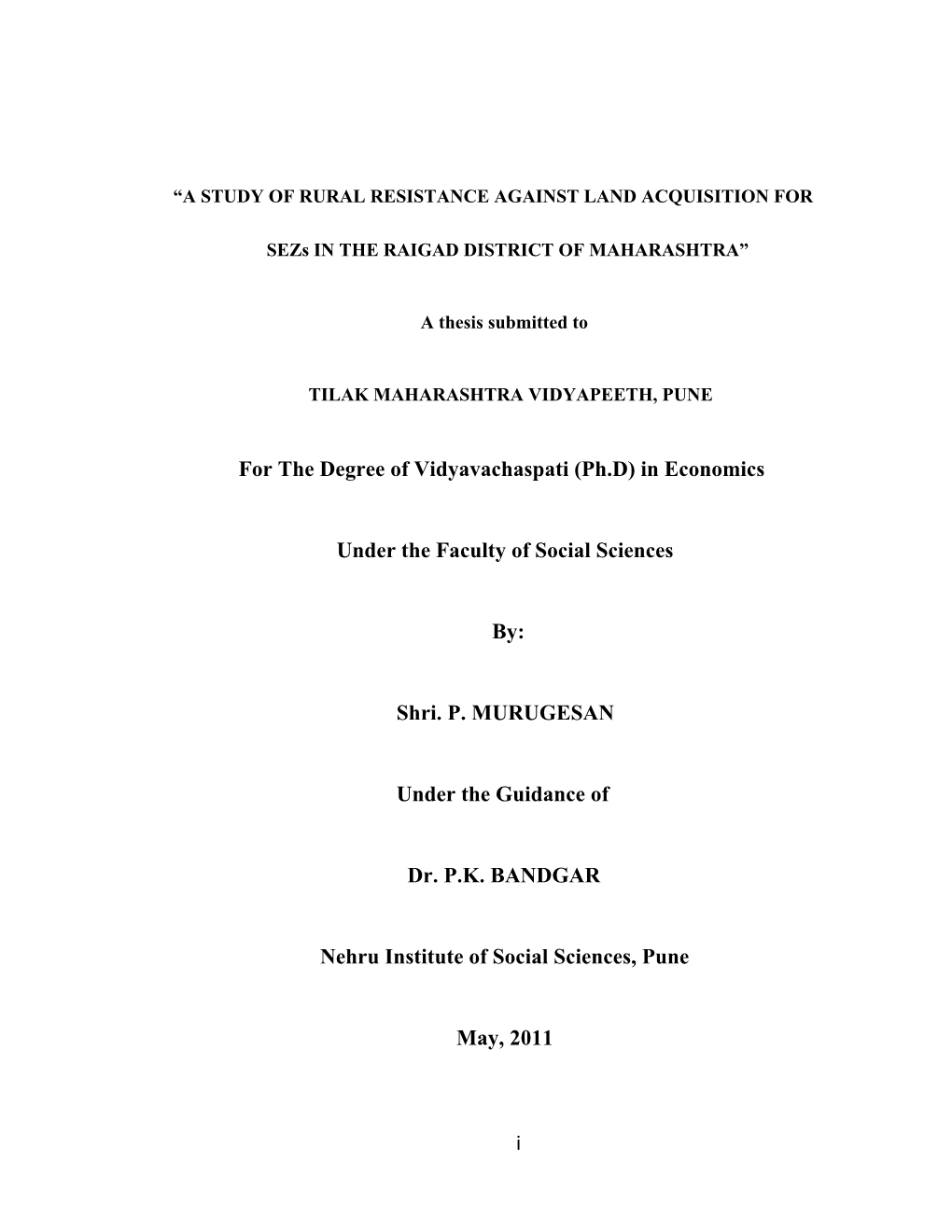 “A STUDY OF RURAL RESISTANCE AGAINST LAND ACQUISITION FOR

SEZs IN THE RAIGAD DISTRICT OF MAHARASHTRA”

A thesis submitted to

TILAK MAHARASHTRA VIDYAPEETH, PUNE

For The Degree of Vidyavachaspati (Ph.D) in Economics

Under the Faculty of Social Sciences

By:

Shri. P. MURUGESAN

Under the Guidance of

Dr. P.K. BANDGAR

Nehru Institute of Social Sciences, Pune

May, 2011

i